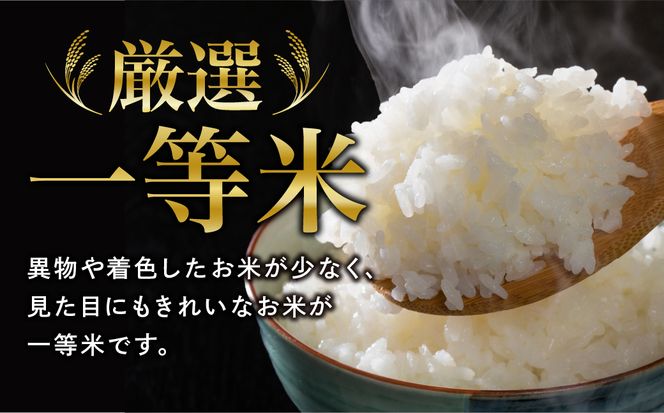 厳選
一等米

異物や着色したお米が少なく、見た目にもきれいなお米が一等米です。